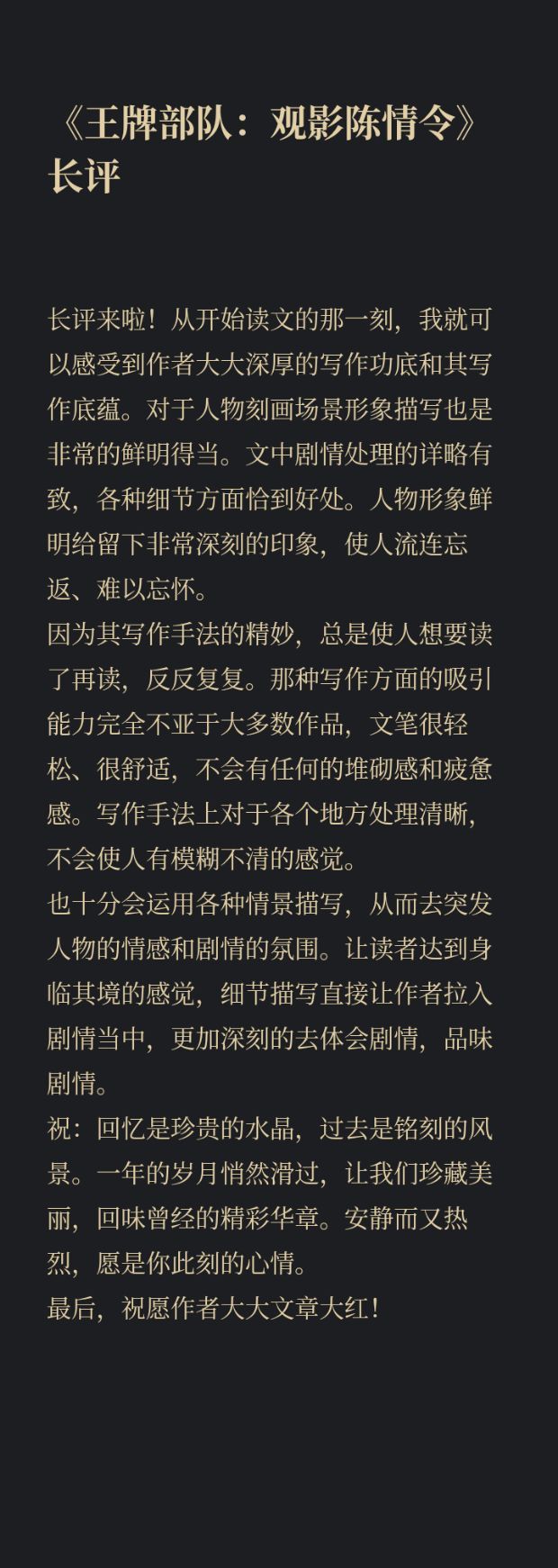 《王牌部队：观影陈情令》长评

长评来啦！从开始读文的那一刻，我就可以感受到作者大大深厚的写作功底和其写作底蕴。对于人物刻画场景形象描写也是非常的鲜明得当。文中剧情处理的详略有致，各种细节方面恰到好处。人物形象鲜明给留下非常深刻的印象，使人流连忘返、难以忘怀。

因为其写作手法的精妙，总是使人想要读了再读，反反复复。那种写作方面的吸引能力完全不亚于大多数作品，文笔很轻松、很舒适，不会有任何的堆砌感和疲惫感。写作手法上对于各个地方处理清晰，不会使人有模糊不清的感觉。

也十分会运用各种情景描写，从而去突发人物的情感和剧情的氛围。让读者达到身临其境的感觉，细节描写直接让作者拉入剧情当中，更加深刻的去体会剧情，品味剧情。

祝：回忆是珍贵的水晶，过去是铭刻的风景。一年的岁月悄然滑过，让我们珍藏美丽，回味曾经的精彩华章。安静而又热烈，愿是你此刻的心情。

最后，祝愿作者大大文章大红！